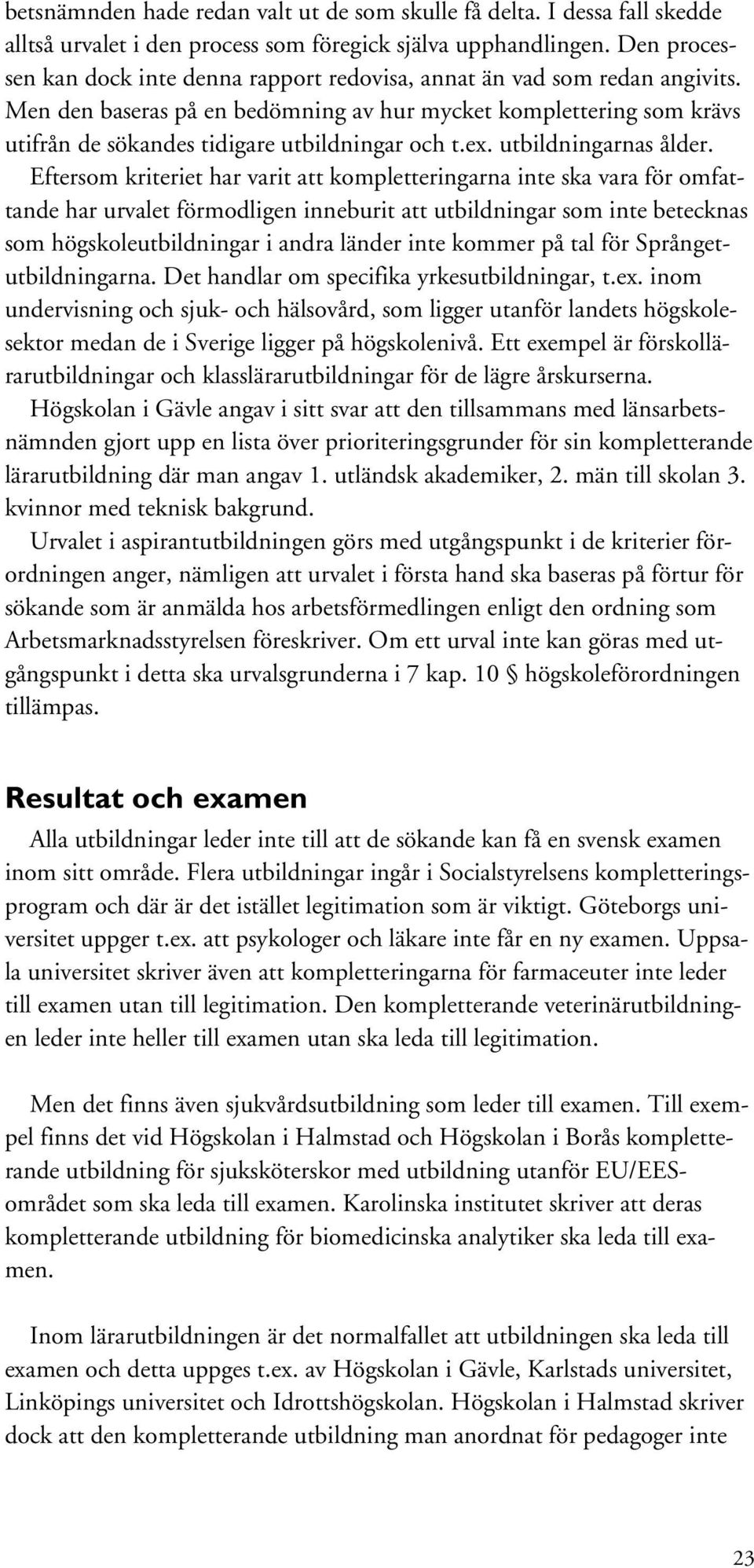 betsnämnden hade redan valt ut de som skulle få delta. I dessa fall skedde alltså urvalet i den process som föregick själva upphandlingen. Den processen kan dock inte denna rapport redovisa, annat än vad som redan angivits. Men den baseras på en bedömning av hur mycket komplettering som krävs utifrån de sökandes tidigare utbildningar och t.ex. utbildningarnas ålder. Eftersom kriteriet har varit att kompletteringarna inte ska vara för omfattande har urvalet förmodligen inneburit att utbildningar som inte betecknas som högskoleutbildningar i andra länder inte kommer på tal för Språngetutbildningarna. Det handlar om specifika yrkesutbildningar, t.ex. inom undervisning och sjuk- och hälsovård, som ligger utanför landets högskolesektor medan de i Sverige ligger på högskolenivå. Ett exempel är förskollärarutbildningar och klasslärarutbildningar för de lägre årskurserna. Högskolan i Gävle angav i sitt svar att den tillsammans med länsarbetsnämnden gjort upp en lista över prioriteringsgrunder för sin kompletterande lärarutbildning där man angav 1. utländsk akademiker, 2. män till skolan 3. kvinnor med teknisk bakgrund. Urvalet i aspirantutbildningen görs med utgångspunkt i de kriterier förordningen anger, nämligen att urvalet i första hand ska baseras på förtur för sökande som är anmälda hos arbetsförmedlingen enligt den ordning som Arbetsmarknadsstyrelsen föreskriver. Om ett urval inte kan göras med utgångspunkt i detta ska urvalsgrunderna i 7 kap. 10 § högskoleförordningen tillämpas.

Resultat och examen

Alla utbildningar leder inte till att de sökande kan få en svensk examen inom sitt område. Flera utbildningar ingår i Socialstyrelsens kompletteringsprogram och där är det istället legitimation som är viktigt. Göteborgs universitet uppger t.ex. att psykologer och läkare inte får en ny examen. Uppsala universitet skriver även att kompletteringarna för farmaceuter inte leder till examen utan till legitimation. Den kompletterande veterinärutbildningen leder inte heller till examen utan ska leda till legitimation.

Men det finns även sjukvårdsutbildning som leder till examen. Till exempel finns det vid Högskolan i Halmstad och Högskolan i Borås kompletterande utbildning för sjuksköterskor med utbildning utanför EU/EES-området som ska leda till examen. Karolinska institutet skriver att deras kompletterande utbildning för biomedicinska analytiker ska leda till examen.

Inom lärarutbildningen är det normalfallet att utbildningen ska leda till examen och detta uppges t.ex. av Högskolan i Gävle, Karlstads universitet, Linköpings universitet och Idrottshögskolan. Högskolan i Halmstad skriver dock att den kompletterande utbildning man anordnat för pedagoger inte

23